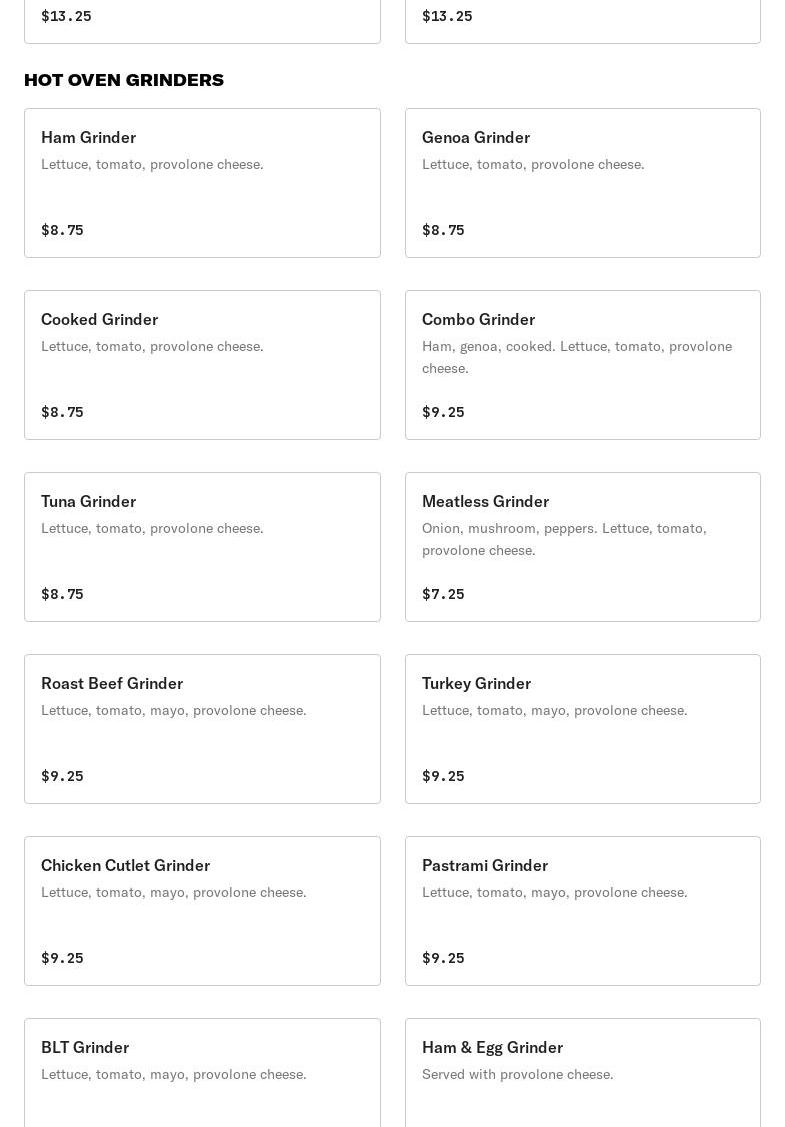 $13.25

$13.25

HOT OVEN GRINDERS

Ham Grinder
Lettuce, tomato, provolone cheese.

$8.75

Genoa Grinder
Lettuce, tomato, provolone cheese.

$8.75

Cooked Grinder
Lettuce, tomato, provolone cheese.

$8.75

Combo Grinder
Ham, genoa, cooked. Lettuce, tomato, provolone cheese.

$9.25

Tuna Grinder
Lettuce, tomato, provolone cheese.

$8.75

Meatless Grinder
Onion, mushroom, peppers. Lettuce, tomato, provolone cheese.

$7.25

Roast Beef Grinder
Lettuce, tomato, mayo, provolone cheese.

$9.25

Turkey Grinder
Lettuce, tomato, mayo, provolone cheese.

$9.25

Chicken Cutlet Grinder
Lettuce, tomato, mayo, provolone cheese.

$9.25

Pastrami Grinder
Lettuce, tomato, mayo, provolone cheese.

$9.25

BLT Grinder
Lettuce, tomato, mayo, provolone cheese.

Ham & Egg Grinder
Served with provolone cheese.